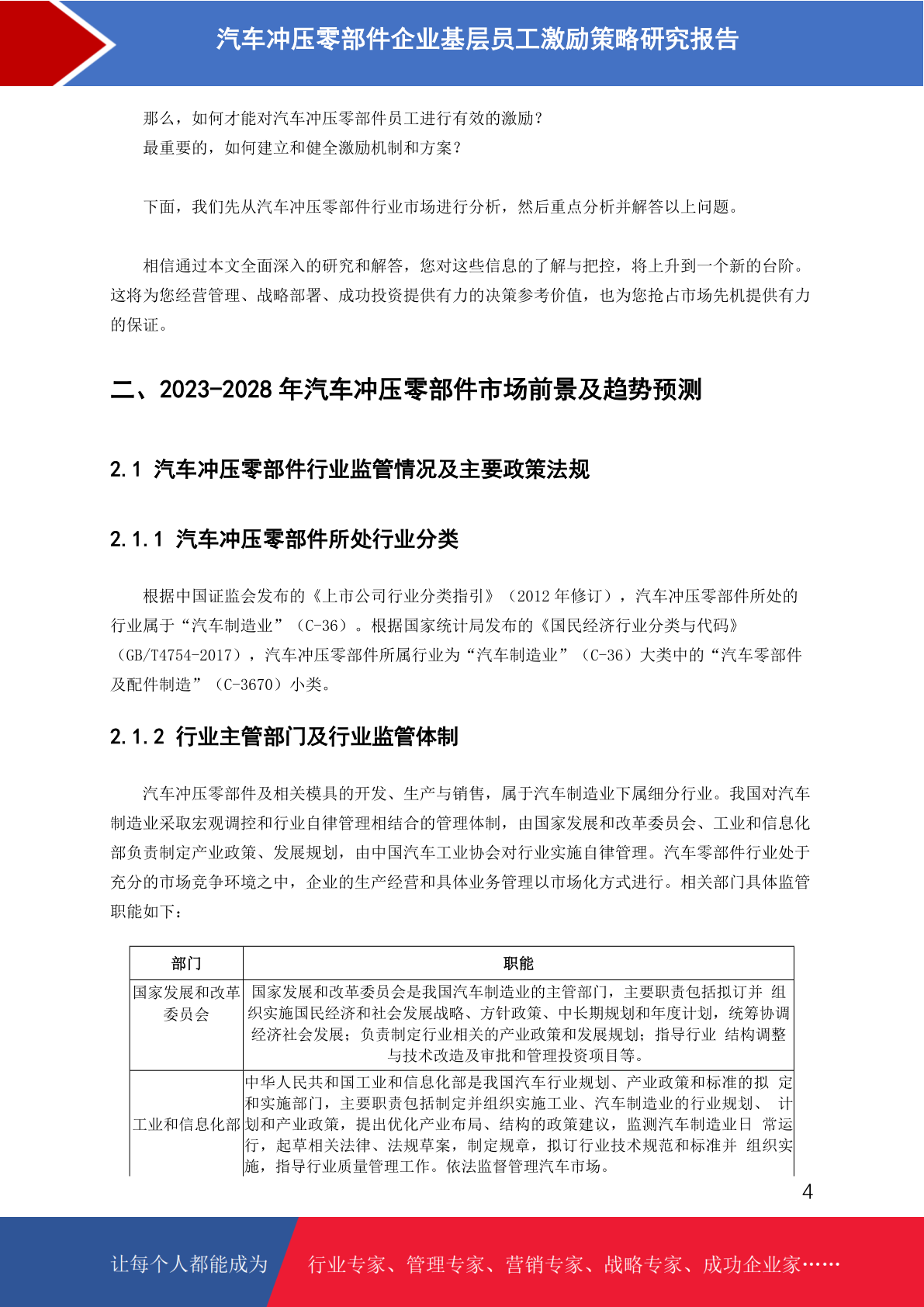 汽车冲压零部件企业基层员工激励策略研究报告

那么，如何才能对汽车冲压零部件员工进行有效的激励？

最重要的，如何建立和健全激励机制和方案？

下面，我们先从汽车冲压零部件行业市场进行分析，然后重点分析并解答以上问题。

相信通过本文全面深入的研究和解答，您对这些信息的了解与把控，将上升到一个新的台阶。这将为您经营管理、战略部署、成功投资提供有力的决策参考价值，也为您抢占市场先机提供有力的保证。

二、2023-2028 年汽车冲压零部件市场前景及趋势预测

2.1 汽车冲压零部件行业监管情况及主要政策法规

2.1.1 汽车冲压零部件所处行业分类

根据中国证监会发布的《上市公司行业分类指引》（2012 年修订），汽车冲压零部件所处的行业属于“汽车制造业”（C-36）。根据国家统计局发布的《国民经济行业分类与代码》（GB/T4754-2017），汽车冲压零部件所属行业为“汽车制造业”（C-36）大类中的“汽车零部件及配件制造”（C-3670）小类。

2.1.2 行业主管部门及行业监管体制

汽车冲压零部件及相关模具的开发、生产与销售，属于汽车制造业下属细分行业。我国对汽车制造业采取宏观调控和行业自律管理相结合的管理体制，由国家发展和改革委员会、工业和信息化部负责制定产业政策、发展规划，由中国汽车工业协会对行业实施自律管理。汽车零部件行业处于充分的市场竞争环境之中，企业的生产经营和具体业务管理以市场化方式进行。相关部门具体监管职能如下：

| 部门 | 职能 |
|---|---|
| 国家发展和改革委员会 | 国家发展和改革委员会是我国汽车制造业的主管部门，主要职责包括拟订并 组织实施国民经济和社会发展战略、方针政策、中长期规划和年度计划，统筹协调经济社会发展；负责制定行业相关的产业政策和发展规划；指导行业 结构调整与技术改造及审批和管理投资项目等。 |
| 工业和信息化部 | 中华人民共和国工业和信息化部是我国汽车行业规划、产业政策和标准的拟 定和实施部门，主要职责包括制定并组织实施工业、汽车制造业的行业规划、 计划和产业政策，提出优化产业布局、结构的政策建议，监测汽车制造业日 常运行，起草相关法律、法规草案，制定规章，拟订行业技术规范和标准并 组织实施，指导行业质量管理工作。依法监督管理汽车市场。 |

4

让每个人都能成为 行业专家、管理专家、营销专家、战略专家、成功企业家……